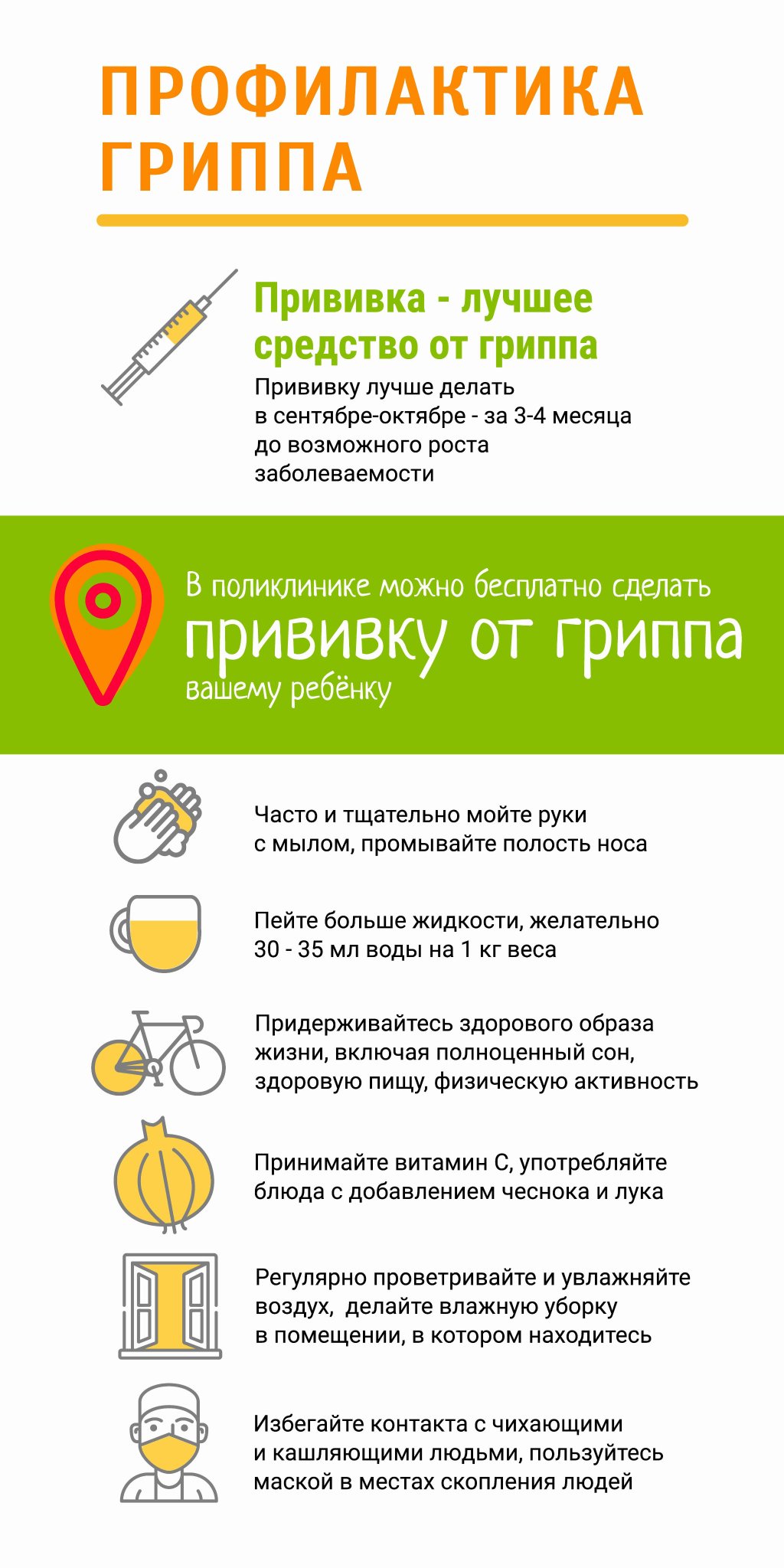 ПРОФИЛАКТИКА ГРИППА

Прививка - лучшее средство от гриппа

Прививку лучше делать в сентябре-октябре - за 3-4 месяца до возможного роста заболеваемости

В поликлинике можно бесплатно сделать прививку от гриппа вашему ребёнку

Часто и тщательно мойте руки с мылом, промывайте полость носа

Пейте больше жидкости, желательно 30 - 35 мл воды на 1 кг веса

Придерживайтесь здорового образа жизни, включая полноценный сон, здоровую пищу, физическую активность

Принимайте витамин С, употребляйте блюда с добавлением чеснока и лука

Регулярно проветривайте и увлажняйте воздух, делайте влажную уборку в помещении, в котором находитесь

Избегайте контакта с чихающими и кашляющими людьми, пользуйтесь маской в местах скопления людей